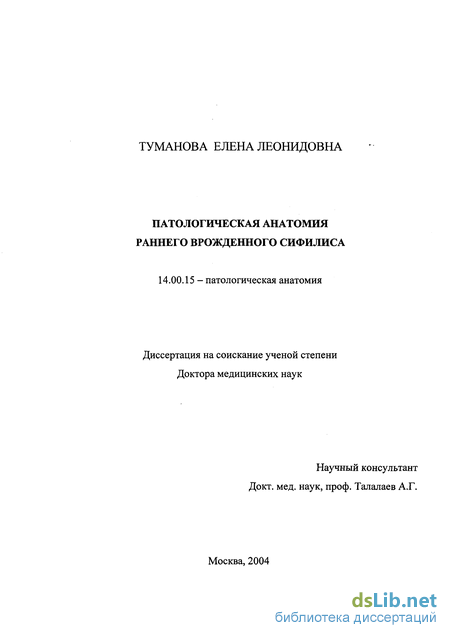 ТУМАНОВА ЕЛЕНА ЛЕОНИДОВНА

ПАТОЛОГИЧЕСКАЯ АНАТОМИЯ
РАННЕГО ВРОЖДЕННОГО СИФИЛИСА

14.00.15 – патологическая анатомия

Диссертация на соискание ученой степени
Доктора медицинских наук

Научный консультант
Докт. мед. наук, проф. Талалаев А.Г.

Москва, 2004

dsLib.net
библиотека диссертаций